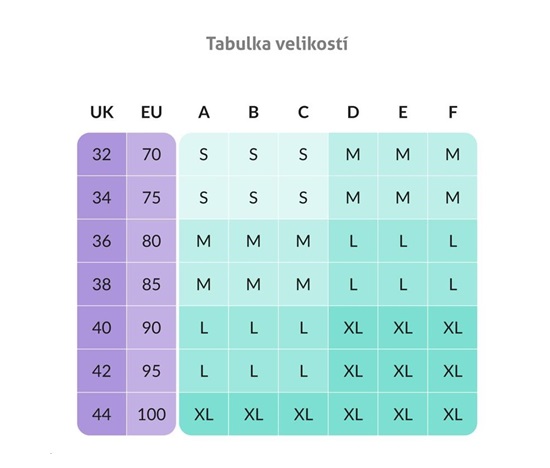 Tabulka velikostí

| UK | EU | A | B | C | D | E | F |
|---|---|---|---|---|---|---|---|
| 32 | 70 | S | S | S | M | M | M |
| 34 | 75 | S | S | S | M | M | M |
| 36 | 80 | M | M | M | L | L | L |
| 38 | 85 | M | M | M | L | L | L |
| 40 | 90 | L | L | L | XL | XL | XL |
| 42 | 95 | L | L | L | XL | XL | XL |
| 44 | 100 | XL | XL | XL | XL | XL | XL |